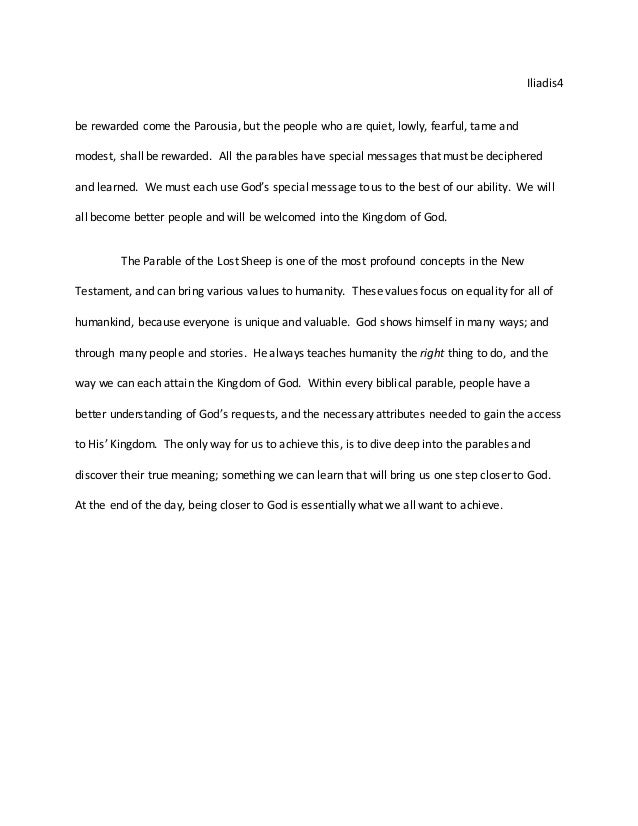 Iliadis4

be rewarded come the Parousia, but the people who are quiet, lowly, fearful, tame and modest, shall be rewarded. All the parables have special messages that must be deciphered and learned. We must each use God's special message to us to the best of our ability. We will all become better people and will be welcomed into the Kingdom of God.

The Parable of the Lost Sheep is one of the most profound concepts in the New Testament, and can bring various values to humanity. These values focus on equality for all of humankind, because everyone is unique and valuable. God shows himself in many ways; and through many people and stories. He always teaches humanity the right thing to do, and the way we can each attain the Kingdom of God. Within every biblical parable, people have a better understanding of God's requests, and the necessary attributes needed to gain the access to His' Kingdom. The only way for us to achieve this, is to dive deep into the parables and discover their true meaning; something we can learn that will bring us one step closer to God. At the end of the day, being closer to God is essentially what we all want to achieve.